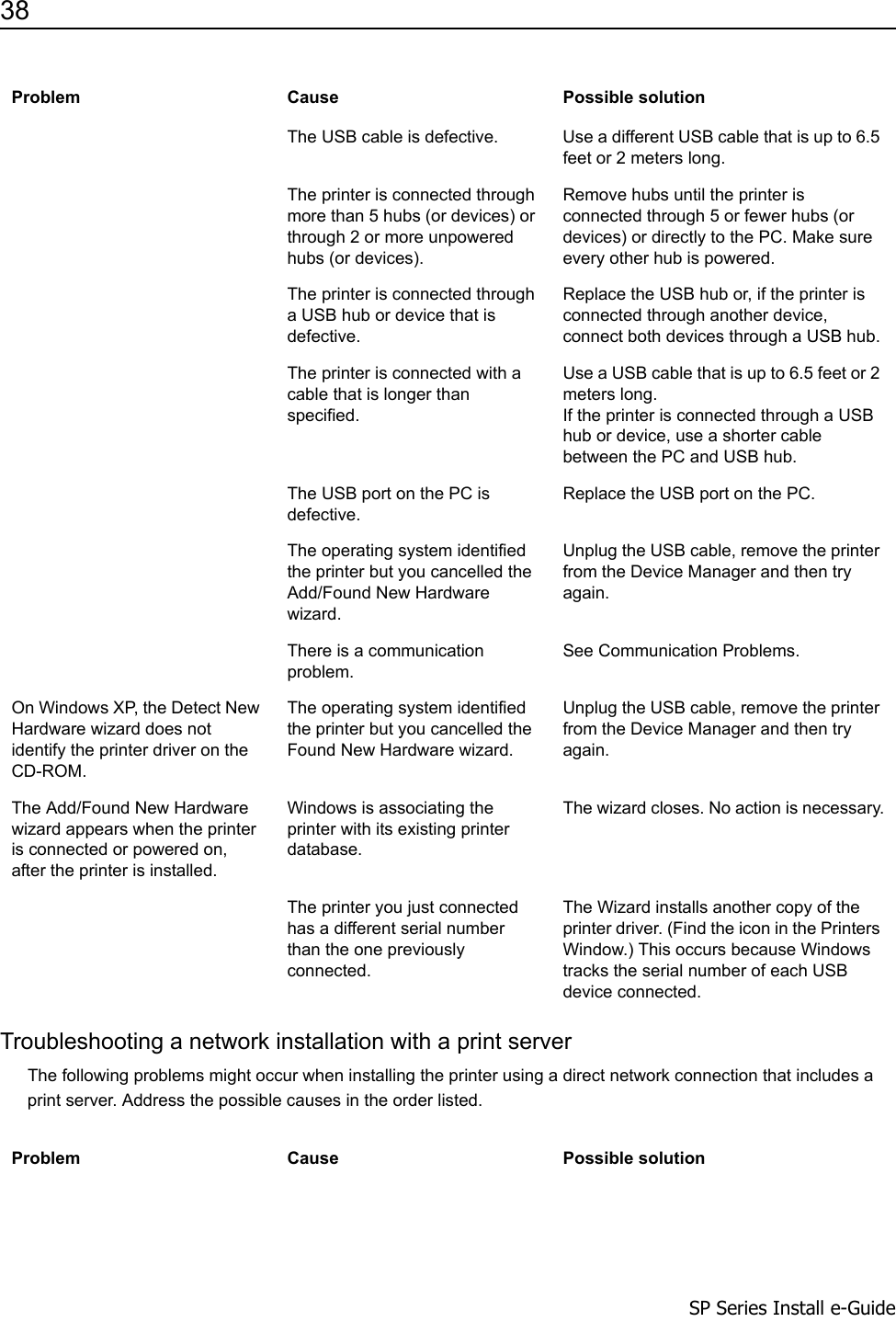 38

| Problem | Cause | Possible solution |
|---|---|---|
| | The USB cable is defective. | Use a different USB cable that is up to 6.5 feet or 2 meters long. |
| | The printer is connected through more than 5 hubs (or devices) or through 2 or more unpowered hubs (or devices). | Remove hubs until the printer is connected through 5 or fewer hubs (or devices) or directly to the PC. Make sure every other hub is powered. |
| | The printer is connected through a USB hub or device that is defective. | Replace the USB hub or, if the printer is connected through another device, connect both devices through a USB hub. |
| | The printer is connected with a cable that is longer than specified. | Use a USB cable that is up to 6.5 feet or 2 meters long. If the printer is connected through a USB hub or device, use a shorter cable between the PC and USB hub. |
| | The USB port on the PC is defective. | Replace the USB port on the PC. |
| | The operating system identified the printer but you cancelled the Add/Found New Hardware wizard. | Unplug the USB cable, remove the printer from the Device Manager and then try again. |
| | There is a communication problem. | See Communication Problems. |
| On Windows XP, the Detect New Hardware wizard does not identify the printer driver on the CD-ROM. | The operating system identified the printer but you cancelled the Found New Hardware wizard. | Unplug the USB cable, remove the printer from the Device Manager and then try again. |
| The Add/Found New Hardware wizard appears when the printer is connected or powered on, after the printer is installed. | Windows is associating the printer with its existing printer database. | The wizard closes. No action is necessary. |
| | The printer you just connected has a different serial number than the one previously connected. | The Wizard installs another copy of the printer driver. (Find the icon in the Printers Window.) This occurs because Windows tracks the serial number of each USB device connected. |

Troubleshooting a network installation with a print server

The following problems might occur when installing the printer using a direct network connection that includes a print server. Address the possible causes in the order listed.

| Problem | Cause | Possible solution |
|---|---|---|

SP Series Install e-Guide